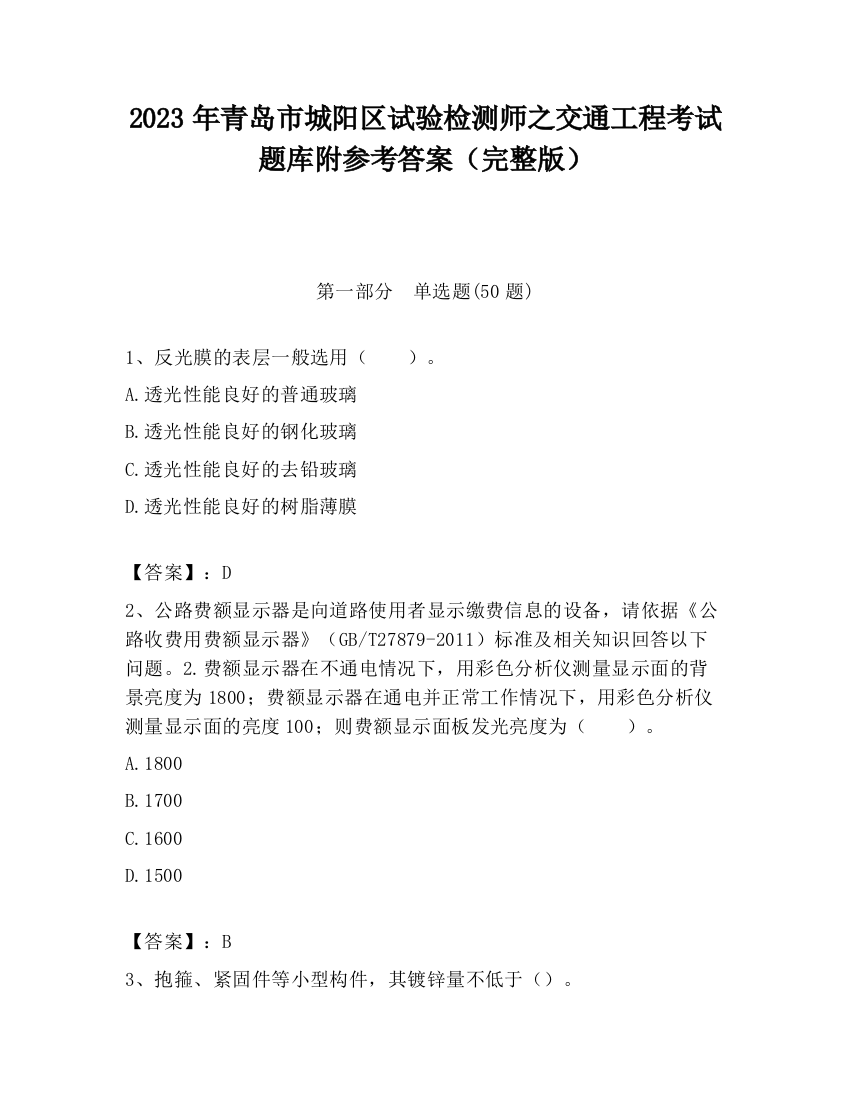 2023 年青岛市城阳区试验检测师之交通工程考试题库附参考答案（完整版）

第一部分　单选题(50 题)

1、反光膜的表层一般选用（　　）。

A.透光性能良好的普通玻璃

B.透光性能良好的钢化玻璃

C.透光性能良好的去铅玻璃

D.透光性能良好的树脂薄膜

【答案】：D

2、公路费额显示器是向道路使用者显示缴费信息的设备，请依据《公路收费用费额显示器》（GB/T27879-2011）标准及相关知识回答以下问题。2.费额显示器在不通电情况下，用彩色分析仪测量显示面的背景亮度为 1800；费额显示器在通电并正常工作情况下，用彩色分析仪测量显示面的亮度 100；则费额显示面板发光亮度为（　　）。

A.1800

B.1700

C.1600

D.1500

【答案】：B

3、抱箍、紧固件等小型构件，其镀锌量不低于（）。